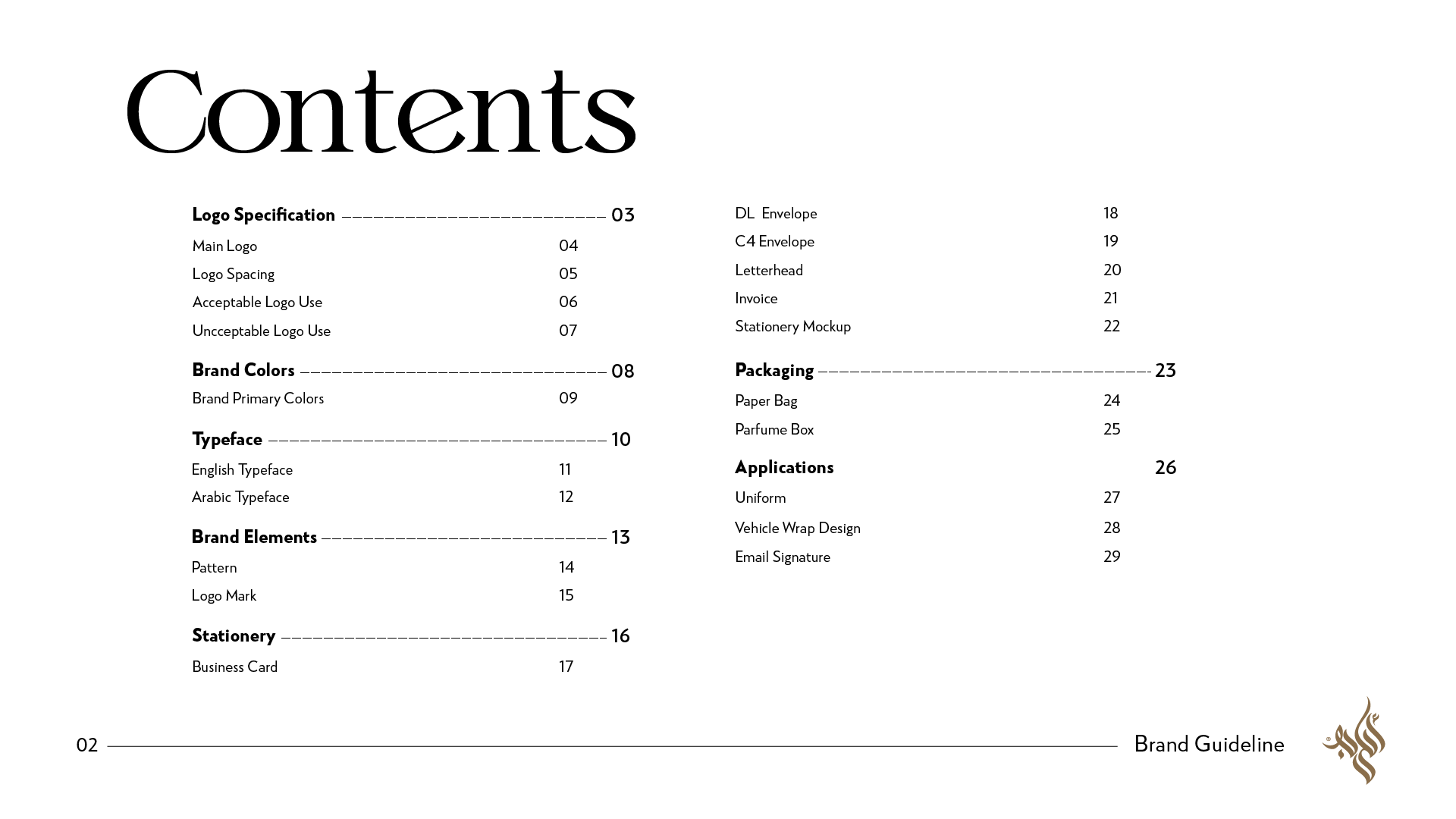 Contents

Logo Specification 03
Main Logo 04
Logo Spacing 05
Acceptable Logo Use 06
Uncceptable Logo Use 07

Brand Colors 08
Brand Primary Colors 09

Typeface 10
English Typeface 11
Arabic Typeface 12

Brand Elements 13
Pattern 14
Logo Mark 15

Stationery 16
Business Card 17

DL Envelope 18
C4 Envelope 19
Letterhead 20
Invoice 21
Stationery Mockup 22

Packaging 23
Paper Bag 24
Parfume Box 25

Applications 26
Uniform 27
Vehicle Wrap Design 28
Email Signature 29

02

Brand Guideline